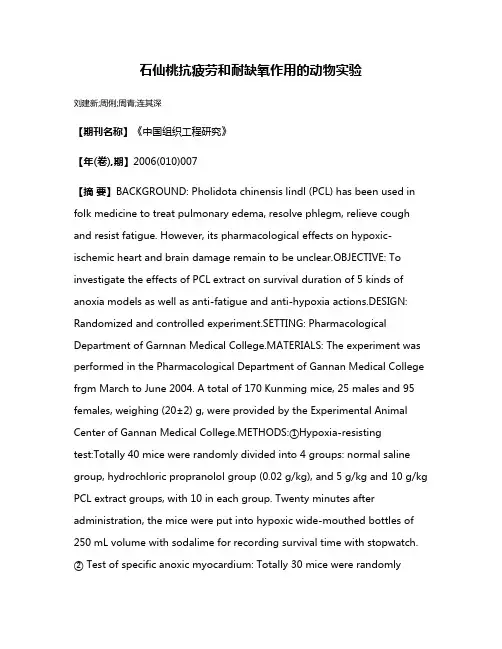 石仙桃抗疲劳和耐缺氧作用的动物实验

刘建新;周俐;周青;连其深

【期刊名称】《中国组织工程研究》

【年(卷),期】2006(010)007

【摘 要】BACKGROUND: Pholidota chinensis lindl (PCL) has been used in folk medicine to treat pulmonary edema, resolve phlegm, relieve cough and resist fatigue. However, its pharmacological effects on hypoxic-ischemic heart and brain damage remain to be unclear.OBJECTIVE: To investigate the effects of PCL extract on survival duration of 5 kinds of anoxia models as well as anti-fatigue and anti-hypoxia actions.DESIGN: Randomized and controlled experiment.SETTING: Pharmacological Department of Garnnan Medical College.MATERIALS: The experiment was performed in the Pharmacological Department of Gannan Medical College frgm March to June 2004. A total of 170 Kunming mice, 25 males and 95 females, weighing (20±2) g, were provided by the Experimental Animal Center of Gannan Medical College.METHODS:①Hypoxia-resisting test:Totally 40 mice were randomly divided into 4 groups: normal saline group, hydrochloric propranolol group (0.02 g/kg), and 5 g/kg and 10 g/kg PCL extract groups, with 10 in each group. Twenty minutes after administration, the mice were put into hypoxic wide-mouthed bottles of 250 mL volume with sodalime for recording survival time with stopwatch. ② Test of specific anoxic myocardium: Totally 30 mice were randomly